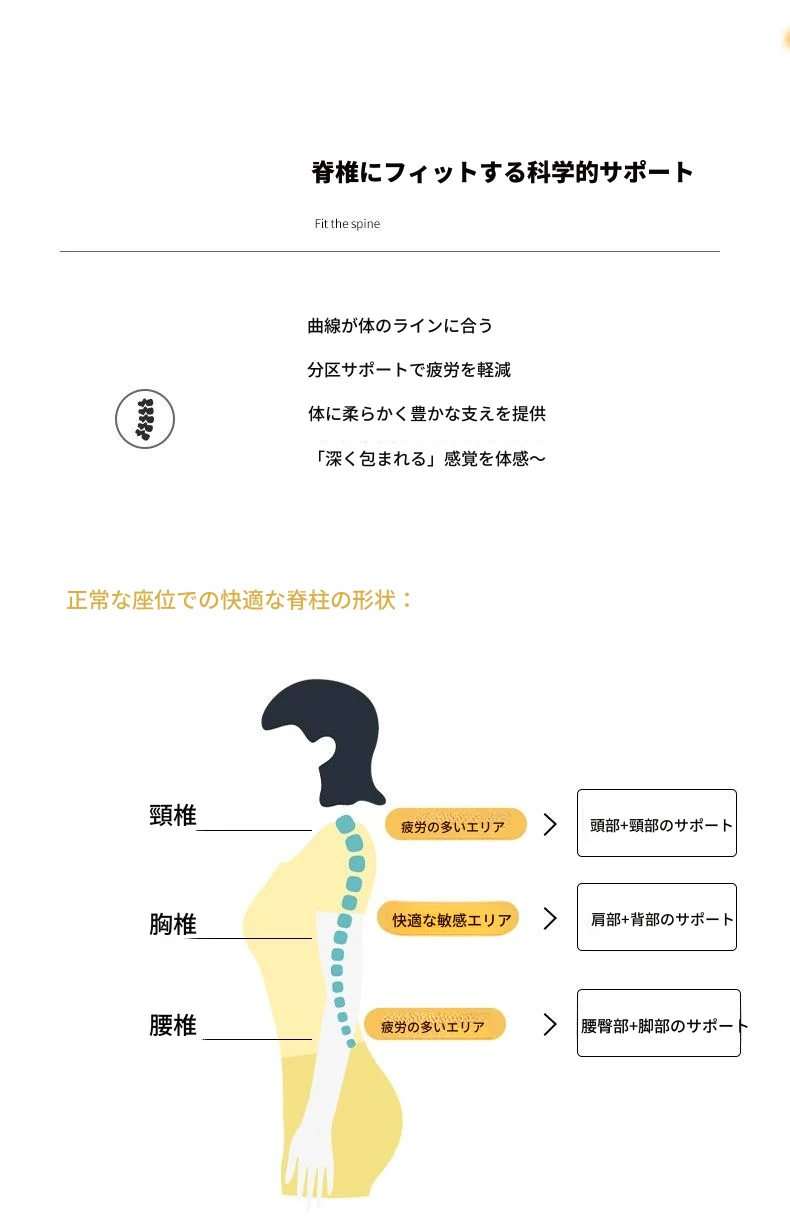 脊椎にフィットする科学的サポート

Fit the spine

曲線が体のラインに合う

分区サポートで疲労を軽減

体に柔らかく豊かな支えを提供

「深く包まれる」感覚を体感～

正常な座位での快適な脊柱の形状：

頸椎

疲労の多いエリア

頭部+頸部のサポート

胸椎

快適な敏感エリア

肩部+背部のサポート

腰椎

疲労の多いエリア

腰臀部+脚部のサポート